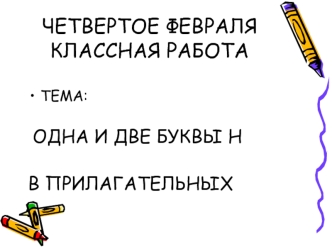 ЧЕТВЕРТОЕ ФЕВРАЛЯ
КЛАССНАЯ РАБОТА

• ТЕМА:

ОДНА И ДВЕ БУКВЫ Н

В ПРИЛАГАТЕЛЬНЫХ